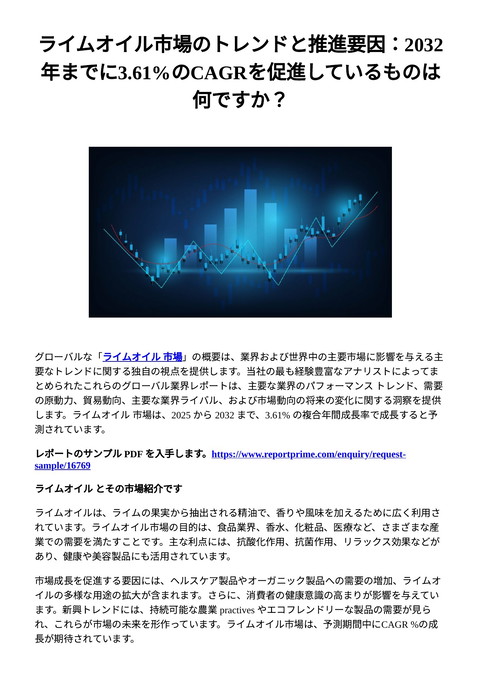 ライムオイル市場のトレンドと推進要因：2032年までに3.61%のCAGRを促進しているものは何ですか？

グローバルな「ライムオイル 市場」の概要は、業界および世界中の主要市場に影響を与える主要なトレンドに関する独自の視点を提供します。当社の最も経験豊富なアナリストによってまとめられたこれらのグローバル業界レポートは、主要な業界のパフォーマンス トレンド、需要の原動力、貿易動向、主要な業界ライバル、および市場動向の将来の変化に関する洞察を提供します。ライムオイル 市場は、2025 から 2032 まで、3.61% の複合年間成長率で成長すると予測されています。

レポートのサンプル PDF を入手します。https://www.reportprime.com/enquiry/request-sample/16769

ライムオイル とその市場紹介です

ライムオイルは、ライムの果実から抽出される精油で、香りや風味を加えるために広く利用されています。ライムオイル市場の目的は、食品業界、香水、化粧品、医療など、さまざまな産業での需要を満たすことです。主な利点には、抗酸化作用、抗菌作用、リラックス効果などがあり、健康や美容製品にも活用されています。

市場成長を促進する要因には、ヘルスケア製品やオーガニック製品への需要の増加、ライムオイルの多様な用途の拡大が含まれます。さらに、消費者の健康意識の高まりが影響を与えています。新興トレンドには、持続可能な農業 practives やエコフレンドリーな製品の需要が見られ、これらが市場の未来を形作っています。ライムオイル市場は、予測期間中にCAGR %の成長が期待されています。